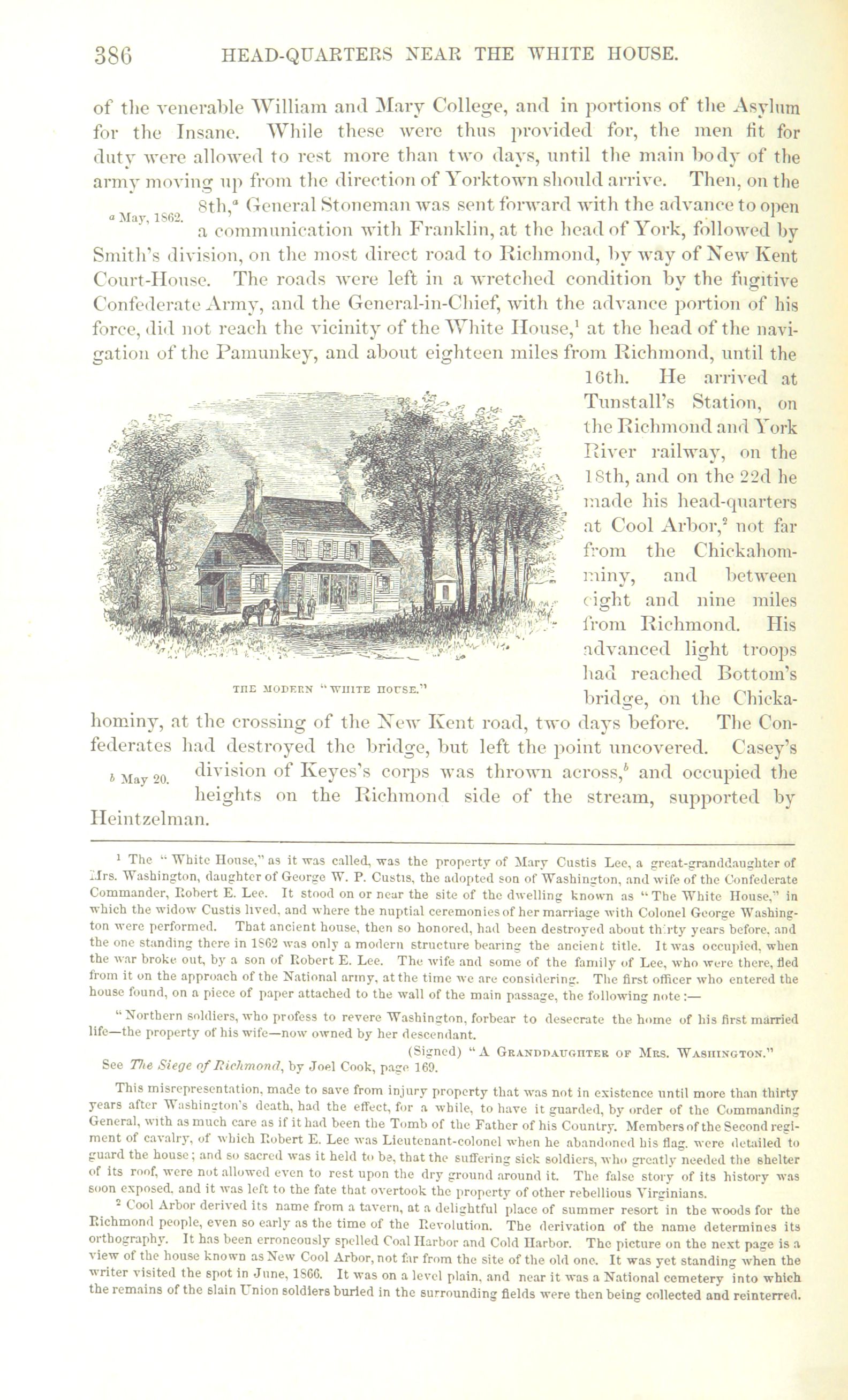 386 HEAD-QUARTERS NEAR THE WHITE HOUSE.

of the venerable William and Mary College, and in portions of the Asylum for the Insane. While these were thus provided for, the men fit for duty were allowed to rest more than two days, until the main body of the army moving up from the direction of Yorktown should arrive. Then, on the 8th,$^a$ General Stoneman was sent forward with the advance to open a communication with Franklin, at the head of York, followed by Smith's division, on the most direct road to Richmond, by way of New Kent Court-House. The roads were left in a wretched condition by the fugitive Confederate Army, and the General-in-Chief, with the advance portion of his force, did not reach the vicinity of the White House,$^1$ at the head of the navigation of the Pamunkey, and about eighteen miles from Richmond, until the 16th. He arrived at Tunstall's Station, on the Richmond and York River railway, on the 18th, and on the 22d he made his head-quarters at Cool Arbor,$^2$ not far from the Chickahominy, and between eight and nine miles from Richmond. His advanced light troops had reached Bottom's bridge, on the Chickahominy, at the crossing of the New Kent road, two days before. The Confederates had destroyed the bridge, but left the point uncovered. Casey's division of Keyes's corps was thrown across,$^b$ and occupied the heights on the Richmond side of the stream, supported by Heintzelman.

$^a$ May, 1862.

THE MODERN "WHITE HOUSE."

$^b$ May 20.

$^1$ The "White House," as it was called, was the property of Mary Custis Lee, a great-granddaughter of Mrs. Washington, daughter of George W. P. Custis, the adopted son of Washington, and wife of the Confederate Commander, Robert E. Lee. It stood on or near the site of the dwelling known as "The White House," in which the widow Custis lived, and where the nuptial ceremonies of her marriage with Colonel George Washington were performed. That ancient house, then so honored, had been destroyed about thirty years before, and the one standing there in 1862 was only a modern structure bearing the ancient title. It was occupied, when the war broke out, by a son of Robert E. Lee. The wife and some of the family of Lee, who were there, fled from it on the approach of the National army, at the time we are considering. The first officer who entered the house found, on a piece of paper attached to the wall of the main passage, the following note:—

"Northern soldiers, who profess to revere Washington, forbear to desecrate the home of his first married life—the property of his wife—now owned by her descendant.
(Signed) "A GRANDDAUGHTER OF MRS. WASHINGTON."
See The Siege of Richmond, by Joel Cook, page 169.

This misrepresentation, made to save from injury property that was not in existence until more than thirty years after Washington's death, had the effect, for a while, to have it guarded, by order of the Commanding General, with as much care as if it had been the Tomb of the Father of his Country. Members of the Second regiment of cavalry, of which Robert E. Lee was Lieutenant-colonel when he abandoned his flag, were detailed to guard the house; and so sacred was it held to be, that the suffering sick soldiers, who greatly needed the shelter of its roof, were not allowed even to rest upon the dry ground around it. The false story of its history was soon exposed, and it was left to the fate that overtook the property of other rebellious Virginians.

$^2$ Cool Arbor derived its name from a tavern, at a delightful place of summer resort in the woods for the Richmond people, even so early as the time of the Revolution. The derivation of the name determines its orthography. It has been erroneously spelled Coal Harbor and Cold Harbor. The picture on the next page is a view of the house known as New Cool Arbor, not far from the site of the old one. It was yet standing when the writer visited the spot in June, 1866. It was on a level plain, and near it was a National cemetery into which the remains of the slain Union soldiers buried in the surrounding fields were then being collected and reinterred.